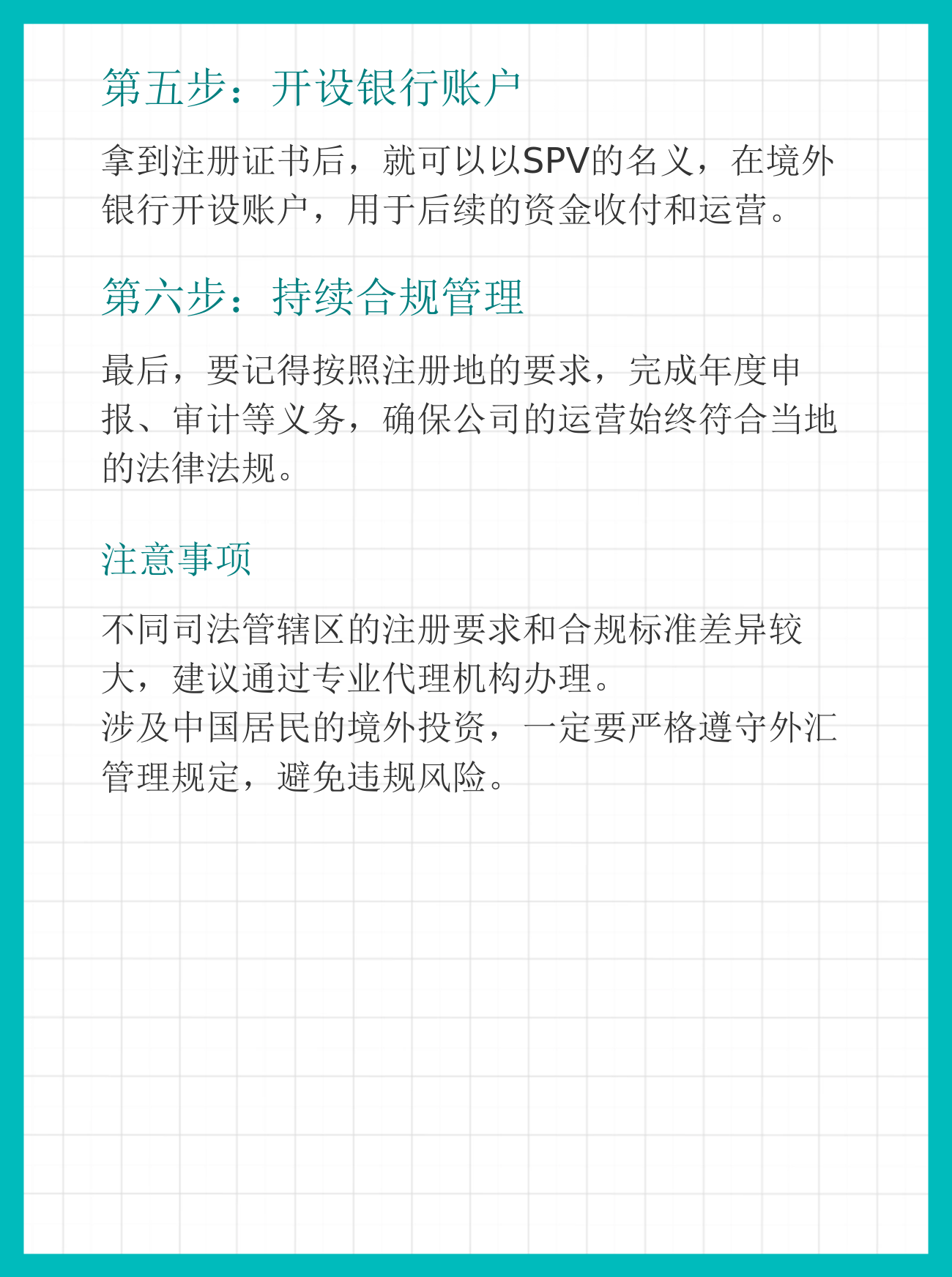 第五步：开设银行账户

拿到注册证书后，就可以以SPV的名义，在境外银行开设账户，用于后续的资金收付和运营。

第六步：持续合规管理

最后，要记得按照注册地的要求，完成年度申报、审计等义务，确保公司的运营始终符合当地的法律法规。

注意事项

不同司法管辖区的注册要求和合规标准差异较大，建议通过专业代理机构办理。
涉及中国居民的境外投资，一定要严格遵守外汇管理规定，避免违规风险。